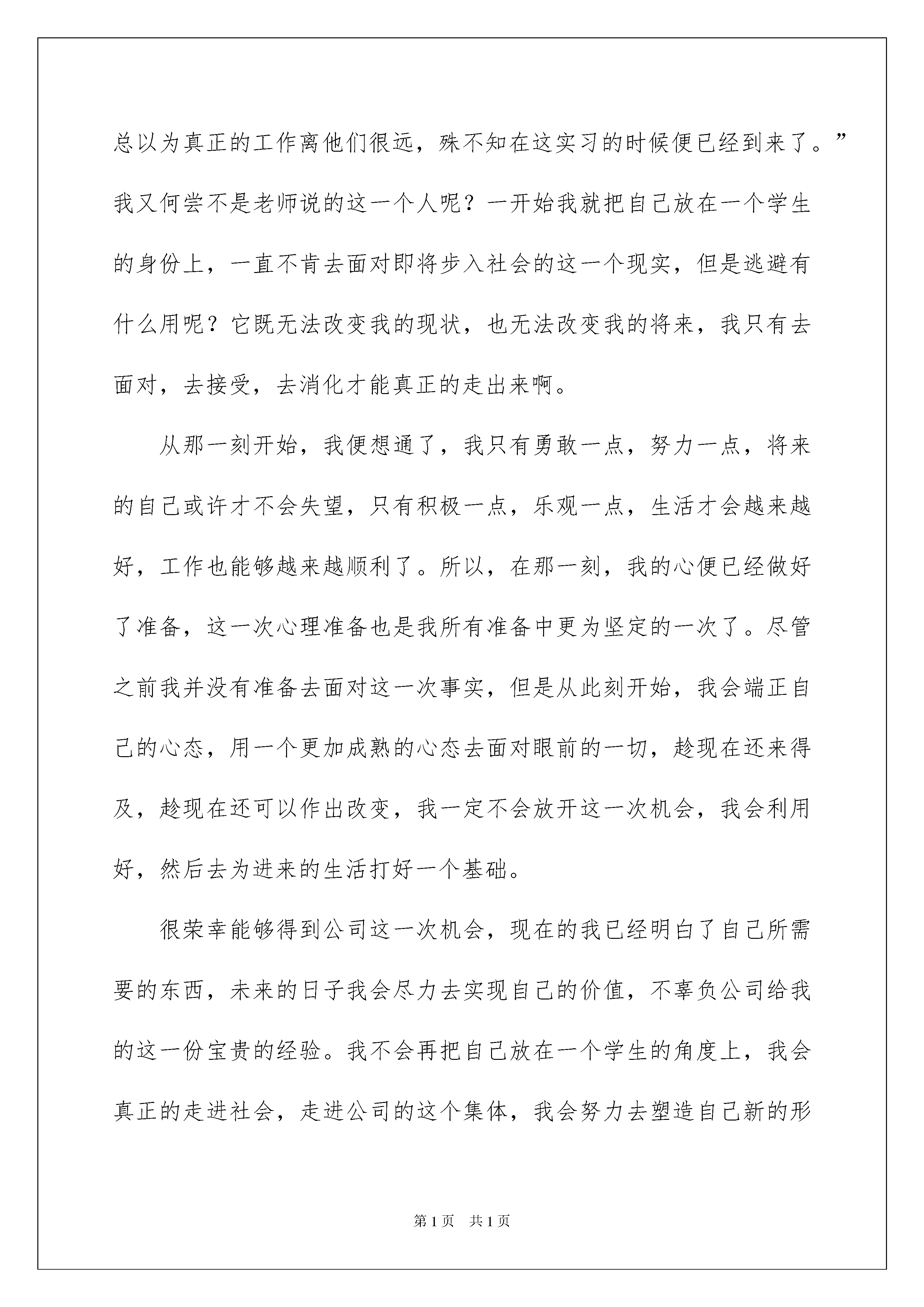 总以为真正的工作离他们很远，殊不知在这实习的时候便已经到来了。”我又何尝不是老师说的这一个人呢？一开始我就把自己放在一个学生的身份上，一直不肯去面对即将步入社会的这一个现实，但是逃避有什么用呢？它既无法改变我的现状，也无法改变我的将来，我只有去面对，去接受，去消化才能真正的走出来啊。

从那一刻开始，我便想通了，我只有勇敢一点，努力一点，将来的自己或许才不会失望，只有积极一点，乐观一点，生活才会越来越好，工作也能够越来越顺利了。所以，在那一刻，我的心便已经做好了准备，这一次心理准备也是我所有准备中更为坚定的一次了。尽管之前我并没有准备去面对这一次事实，但是从此刻开始，我会端正自己的心态，用一个更加成熟的心态去面对眼前的一切，趁现在还来得及，趁现在还可以作出改变，我一定不会放开这一次机会，我会利用好，然后去为进来的生活打好一个基础。

很荣幸能够得到公司这一次机会，现在的我已经明白了自己所需要的东西，未来的日子我会尽力去实现自己的价值，不辜负公司给我的这一份宝贵的经验。我不会再把自己放在一个学生的角度上，我会真正的走进社会，走进公司的这个集体，我会努力去塑造自己新的形

第1页 共1页